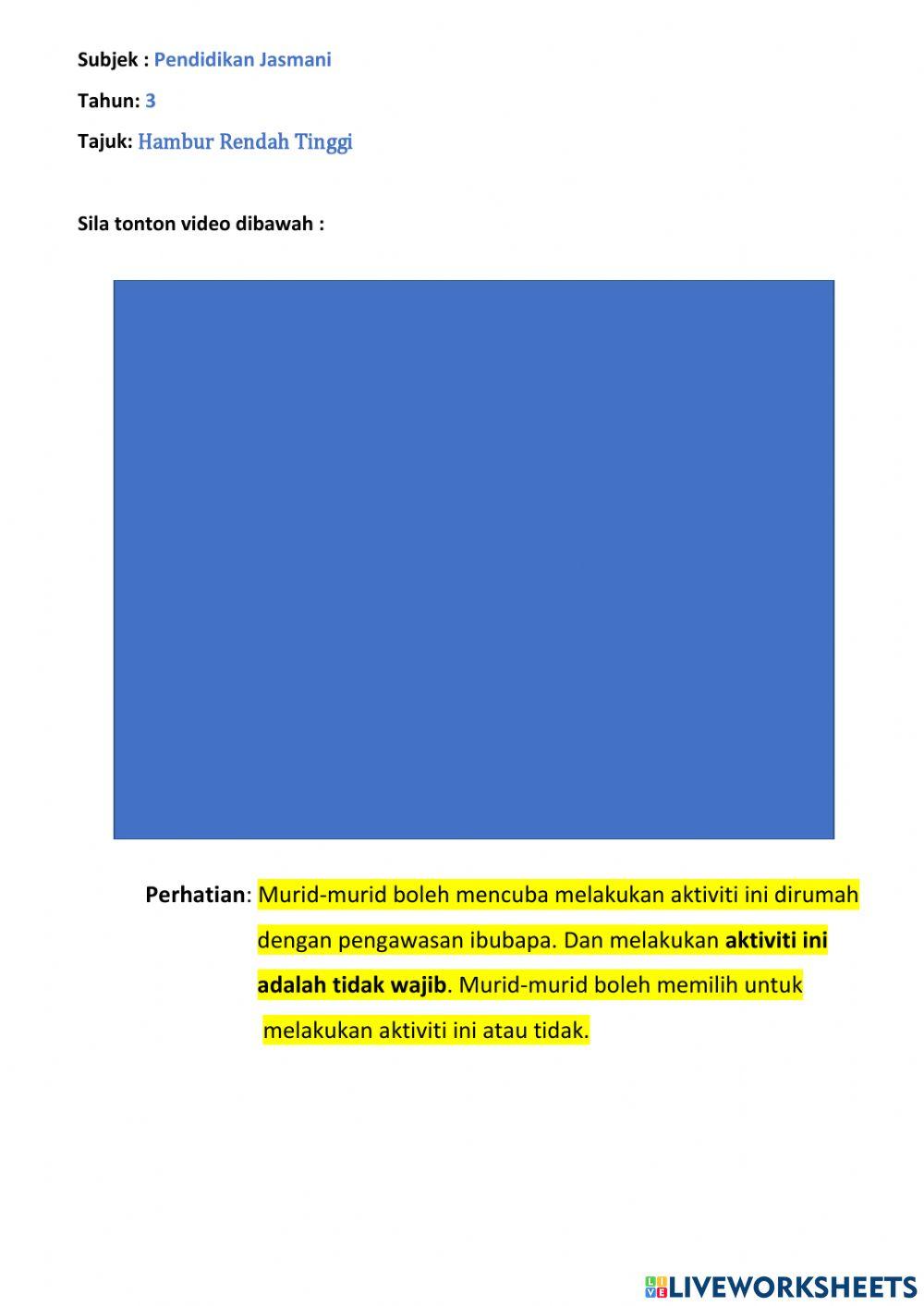 Subjek : Pendidikan Jasmani

Tahun: 3

Tajuk: Hambur Rendah Tinggi

Sila tonton video dibawah :

Perhatian: Murid-murid boleh mencuba melakukan aktiviti ini dirumah dengan pengawasan ibubapa. Dan melakukan aktiviti ini adalah tidak wajib. Murid-murid boleh memilih untuk melakukan aktiviti ini atau tidak.

LIVEWORKSHEETS